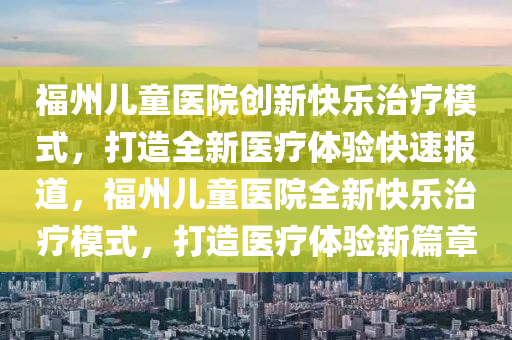 福州儿童医院创新快乐治疗模式，打造全新医疗体验快速报道，福州儿童医院全新快乐治疗模式，打造医疗体验新篇章